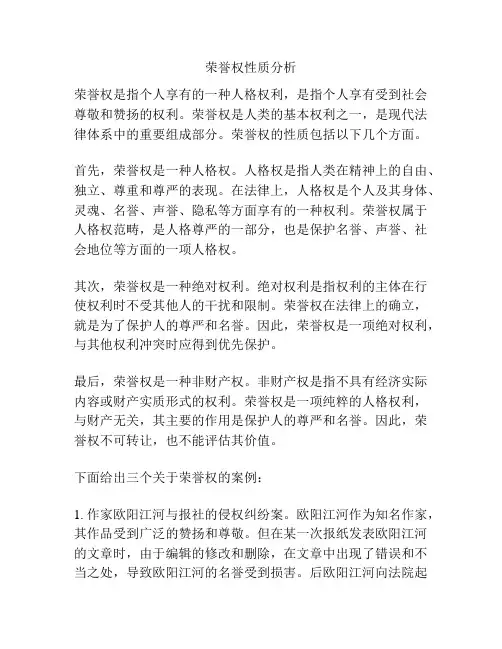 荣誉权性质分析

荣誉权是指个人享有的一种人格权利，是指个人享有受到社会尊敬和赞扬的权利。荣誉权是人类的基本权利之一，是现代法律体系中的重要组成部分。荣誉权的性质包括以下几个方面。

首先，荣誉权是一种人格权。人格权是指人类在精神上的自由、独立、尊重和尊严的表现。在法律上，人格权是个人及其身体、灵魂、名誉、声誉、隐私等方面享有的一种权利。荣誉权属于人格权范畴，是人格尊严的一部分，也是保护名誉、声誉、社会地位等方面的一项人格权。

其次，荣誉权是一种绝对权利。绝对权利是指权利的主体在行使权利时不受其他人的干扰和限制。荣誉权在法律上的确立，就是为了保护人的尊严和名誉。因此，荣誉权是一项绝对权利，与其他权利冲突时应得到优先保护。

最后，荣誉权是一种非财产权。非财产权是指不具有经济实际内容或财产实质形式的权利。荣誉权是一项纯粹的人格权利，与财产无关，其主要的作用是保护人的尊严和名誉。因此，荣誉权不可转让，也不能评估其价值。

下面给出三个关于荣誉权的案例：

1. 作家欧阳江河与报社的侵权纠纷案。欧阳江河作为知名作家，其作品受到广泛的赞扬和尊敬。但在某一次报纸发表欧阳江河的文章时，由于编辑的修改和删除，在文章中出现了错误和不当之处，导致欧阳江河的名誉受到损害。后欧阳江河向法院起